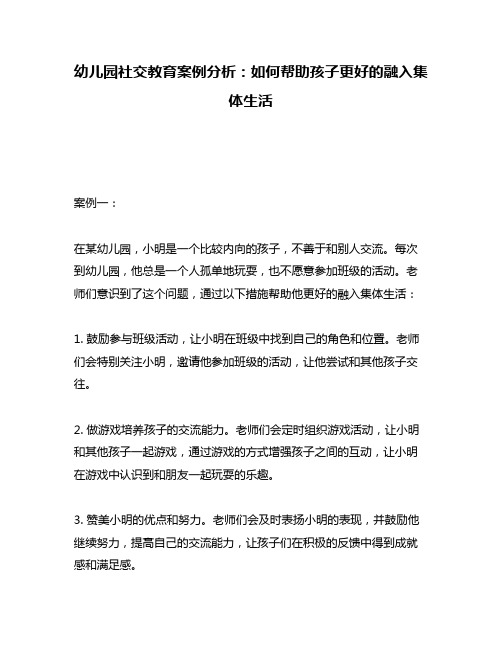 幼儿园社交教育案例分析：如何帮助孩子更好的融入集体生活

案例一：

在某幼儿园，小明是一个比较内向的孩子，不善于和别人交流。每次到幼儿园，他总是一个人孤单地玩耍，也不愿意参加班级的活动。老师们意识到了这个问题，通过以下措施帮助他更好的融入集体生活：

1. 鼓励参与班级活动，让小明在班级中找到自己的角色和位置。老师们会特别关注小明，邀请他参加班级的活动，让他尝试和其他孩子交往。

2. 做游戏培养孩子的交流能力。老师们会定时组织游戏活动，让小明和其他孩子一起游戏，通过游戏的方式增强孩子之间的互动，让小明在游戏中认识到和朋友一起玩耍的乐趣。

3. 赞美小明的优点和努力。老师们会及时表扬小明的表现，并鼓励他继续努力，提高自己的交流能力，让孩子们在积极的反馈中得到成就感和满足感。